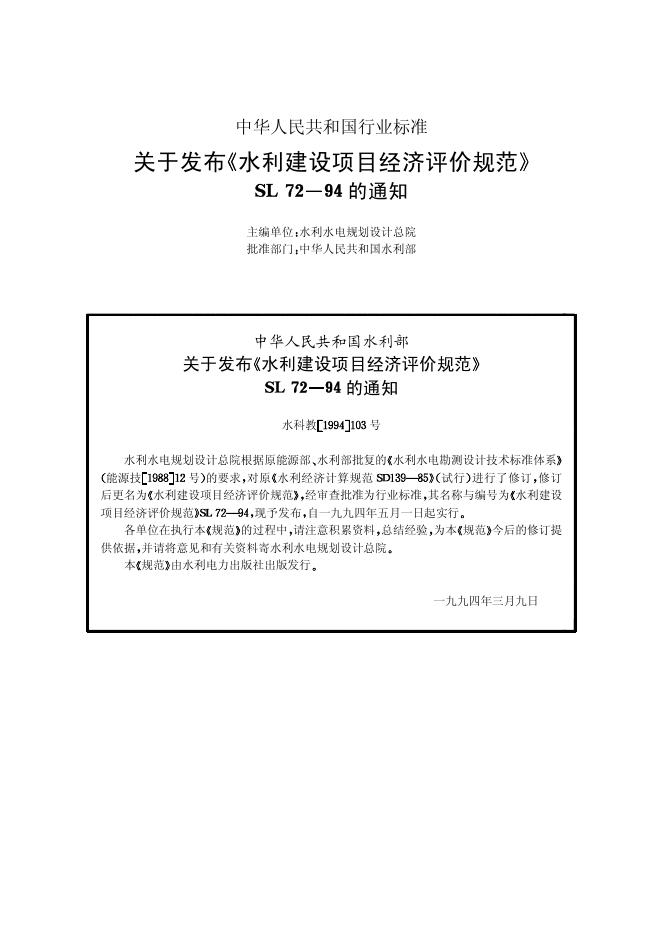 中华人民共和国行业标准

关于发布《水利建设项目经济评价规范》

SL 72—94的通知

主编单位:水利水电规划设计总院
批准部门:中华人民共和国水利部

中华人民共和国水利部

关于发布《水利建设项目经济评价规范》

SL 72—94的通知

水科教[1994]103号

水利水电规划设计总院根据原能源部、水利部批复的《水利水电勘测设计技术标准体系》(能源技[1988]12号)的要求,对原《水利经济计算规范SD139—85》(试行)进行了修订,修订后更名为《水利建设项目经济评价规范》,经审查批准为行业标准,其名称与编号为《水利建设项目经济评价规范》SL 72—94,现予发布,自一九九四年五月一日起实行。

各单位在执行本《规范》的过程中,请注意积累资料,总结经验,为本《规范》今后的修订提供依据,并请将意见和有关资料寄水利水电规划设计总院。

本《规范》由水利电力出版社出版发行。

一九九四年三月九日